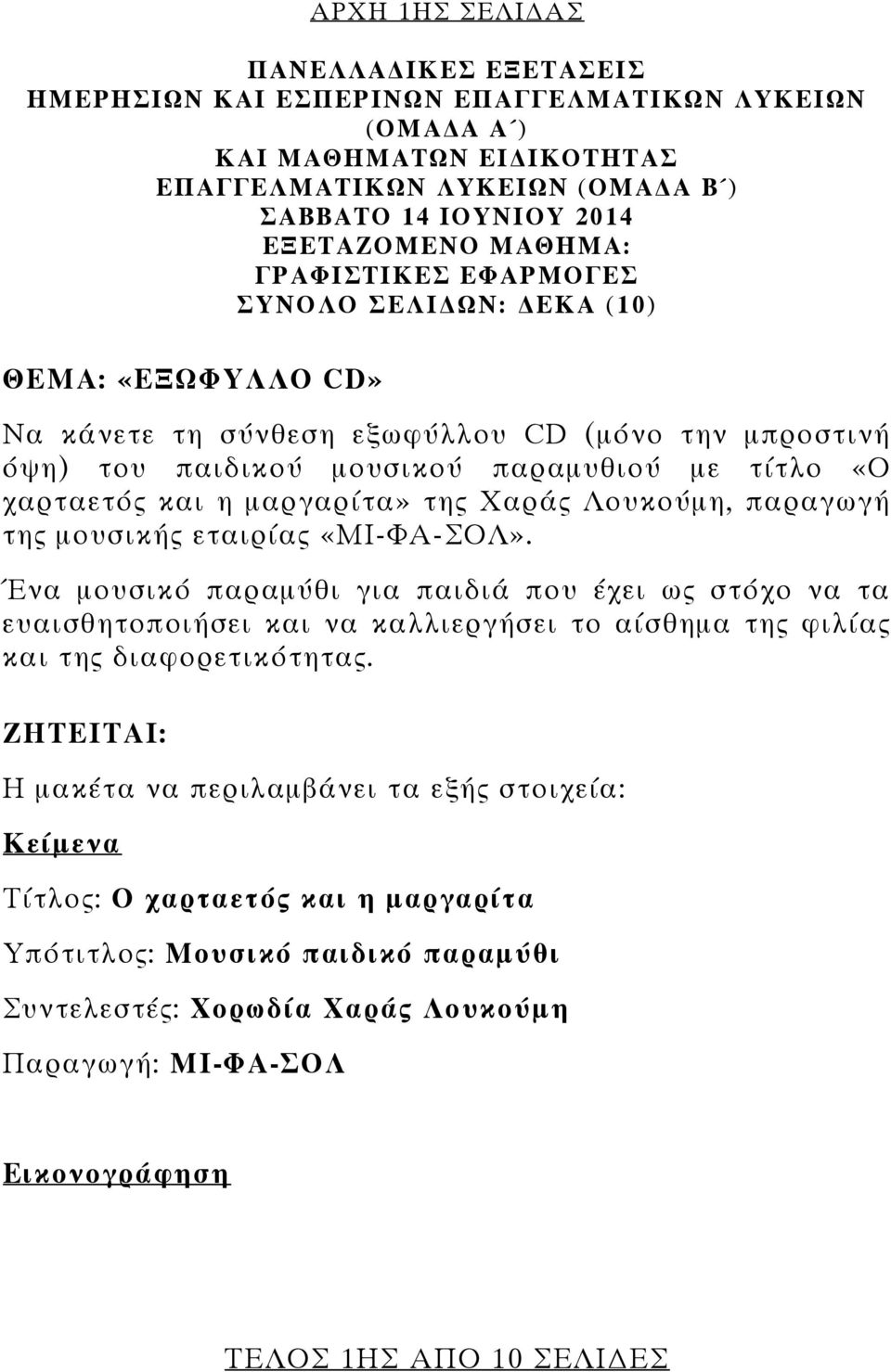 ΑΡΧΗ 1ΗΣ ΣΕΛΙΔΑΣ

ΠΑΝΕΛΛΑΔΙΚΕΣ ΕΞΕΤΑΣΕΙΣ
ΗΜΕΡΗΣΙΩΝ ΚΑΙ ΕΣΠΕΡΙΝΩΝ ΕΠΑΓΓΕΛΜΑΤΙΚΩΝ ΛΥΚΕΙΩΝ (ΟΜΑΔΑ Α΄)
ΚΑΙ ΜΑΘΗΜΑΤΩΝ ΕΙΔΙΚΟΤΗΤΑΣ ΕΠΑΓΓΕΛΜΑΤΙΚΩΝ ΛΥΚΕΙΩΝ (ΟΜΑΔΑ Β΄)
ΣΑΒΒΑΤΟ 14 ΙΟΥΝΙΟΥ 2014
ΕΞΕΤΑΖΟΜΕΝΟ ΜΑΘΗΜΑ: ΓΡΑΦΙΣΤΙΚΕΣ ΕΦΑΡΜΟΓΕΣ
ΣΥΝΟΛΟ ΣΕΛΙΔΩΝ: ΔΕΚΑ (10)

ΘΕΜΑ: «ΕΞΩΦΥΛΛΟ CD»

Να κάνετε τη σύνθεση εξωφύλλου CD (μόνο την μπροστινή όψη) του παιδικού μουσικού παραμυθιού με τίτλο «Ο χαρταετός και η μαργαρίτα» της Χαράς Λουκούμη, παραγωγή της μουσικής εταιρίας «ΜΙ-ΦΑ-ΣΟΛ».

Ένα μουσικό παραμύθι για παιδιά που έχει ως στόχο να τα ευαισθητοποιήσει και να καλλιεργήσει το αίσθημα της φιλίας και της διαφορετικότητας.

ΖΗΤΕΙΤΑΙ:

Η μακέτα να περιλαμβάνει τα εξής στοιχεία:

Κείμενα

Τίτλος: Ο χαρταετός και η μαργαρίτα

Υπότιτλος: Μουσικό παιδικό παραμύθι

Συντελεστές: Χορωδία Χαράς Λουκούμη

Παραγωγή: ΜΙ-ΦΑ-ΣΟΛ

Εικονογράφηση

ΤΕΛΟΣ 1ΗΣ ΑΠΟ 10 ΣΕΛΙΔΕΣ